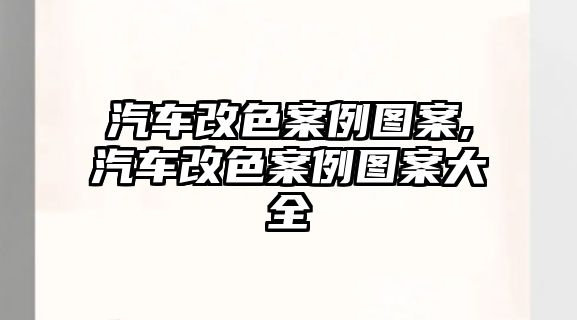 汽车改色案例图案，汽车改色案例图案大全